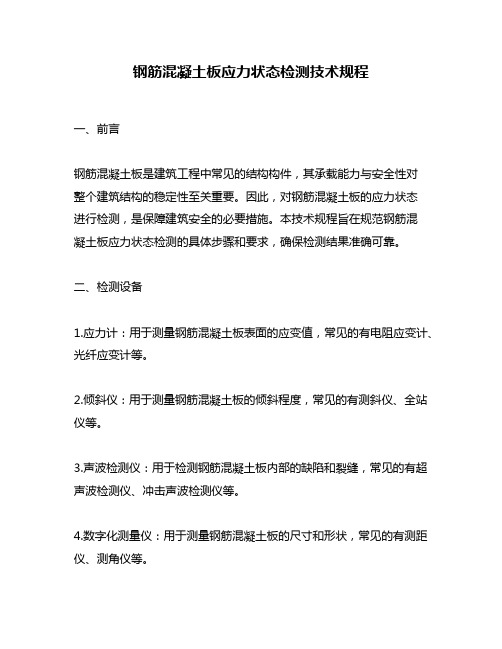 钢筋混凝土板应力状态检测技术规程

一、前言

钢筋混凝土板是建筑工程中常见的结构构件，其承载能力与安全性对整个建筑结构的稳定性至关重要。因此，对钢筋混凝土板的应力状态进行检测，是保障建筑安全的必要措施。本技术规程旨在规范钢筋混凝土板应力状态检测的具体步骤和要求，确保检测结果准确可靠。

二、检测设备

1.应力计：用于测量钢筋混凝土板表面的应变值，常见的有电阻应变计、光纤应变计等。

2.倾斜仪：用于测量钢筋混凝土板的倾斜程度，常见的有测斜仪、全站仪等。

3.声波检测仪：用于检测钢筋混凝土板内部的缺陷和裂缝，常见的有超声波检测仪、冲击声波检测仪等。

4.数字化测量仪：用于测量钢筋混凝土板的尺寸和形状，常见的有测距仪、测角仪等。